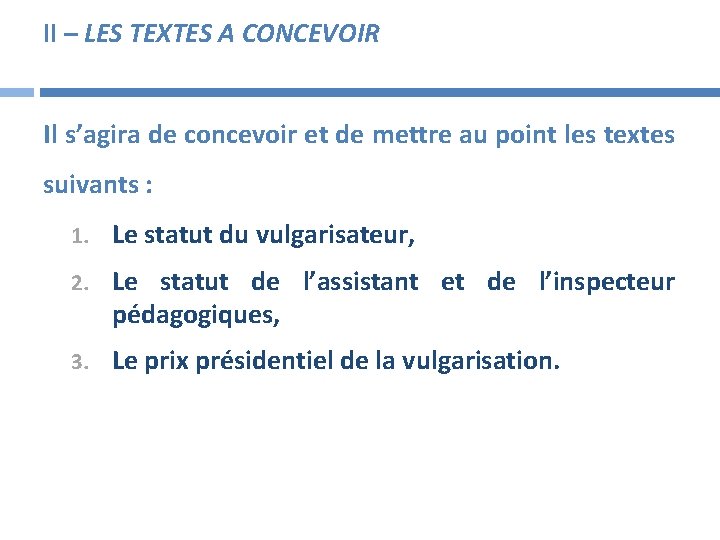 II – LES TEXTES A CONCEVOIR

Il s’agira de concevoir et de mettre au point les textes suivants :

1. Le statut du vulgarisateur,
2. Le statut de l’assistant et de l’inspecteur pédagogiques,
3. Le prix présidentiel de la vulgarisation.